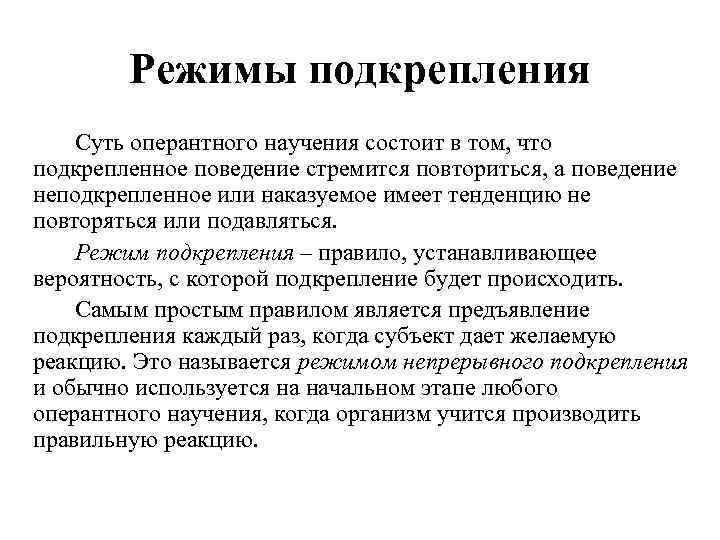 Режимы подкрепления

Суть оперантного научения состоит в том, что подкрепленное поведение стремится повториться, а поведение неподкрепленное или наказуемое имеет тенденцию не повторяться или подавляться.

Режим подкрепления – правило, устанавливающее вероятность, с которой подкрепление будет происходить.

Самым простым правилом является предъявление подкрепления каждый раз, когда субъект дает желаемую реакцию. Это называется режимом непрерывного подкрепления и обычно используется на начальном этапе любого оперантного научения, когда организм учится производить правильную реакцию.